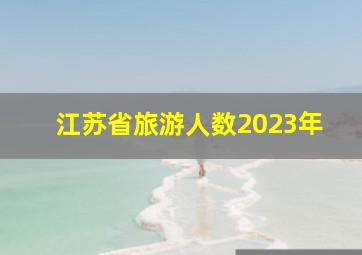 江苏省旅游人数2023年